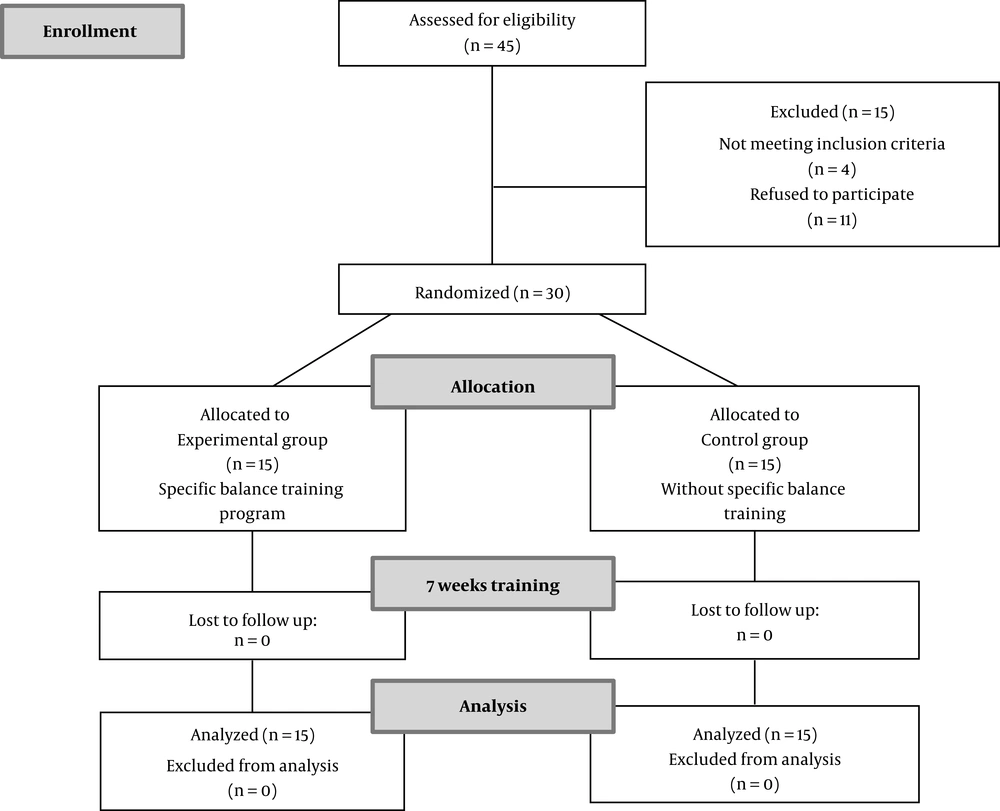 Enrollment

Assessed for eligibility
(n = 45)

Excluded (n = 15)
Not meeting inclusion criteria
(n = 4)
Refused to participate
(n = 11)

Randomized (n = 30)

Allocation

Allocated to
Experimental group
(n = 15)
Specific balance training program

Allocated to
Control group
(n = 15)
Without specific balance training

7 weeks training

Lost to follow up:
n = 0

Lost to follow up:
n = 0

Analysis

Analyzed (n = 15)
Excluded from analysis
(n = 0)

Analyzed (n = 15)
Excluded from analysis
(n = 0)